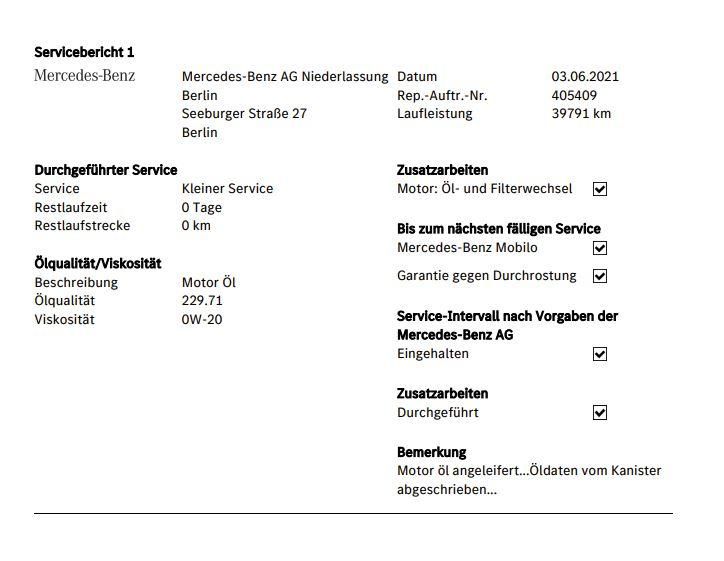 Servicebericht 1

Mercedes-Benz

Mercedes-Benz AG Niederlassung
Berlin
Seeburger Straße 27
Berlin

Datum 03.06.2021
Rep.-Auftr.-Nr. 405409
Laufleistung 39791 km

Durchgeführter Service
Service Kleiner Service
Restlaufzeit 0 Tage
Restlaufstrecke 0 km

Ölqualität/Viskosität
Beschreibung Motor Öl
Ölqualität 229.71
Viskosität 0W-20

Zusatzarbeiten
Motor: Öl- und Filterwechsel ☑

Bis zum nächsten fälligen Service
Mercedes-Benz Mobilo ☑

Garantie gegen Durchrostung ☑

Service-Intervall nach Vorgaben der Mercedes-Benz AG
Eingehalten ☑

Zusatzarbeiten
Durchgeführt ☑

Bemerkung
Motor öl angeleifert...Öldaten vom Kanister abgeschrieben...